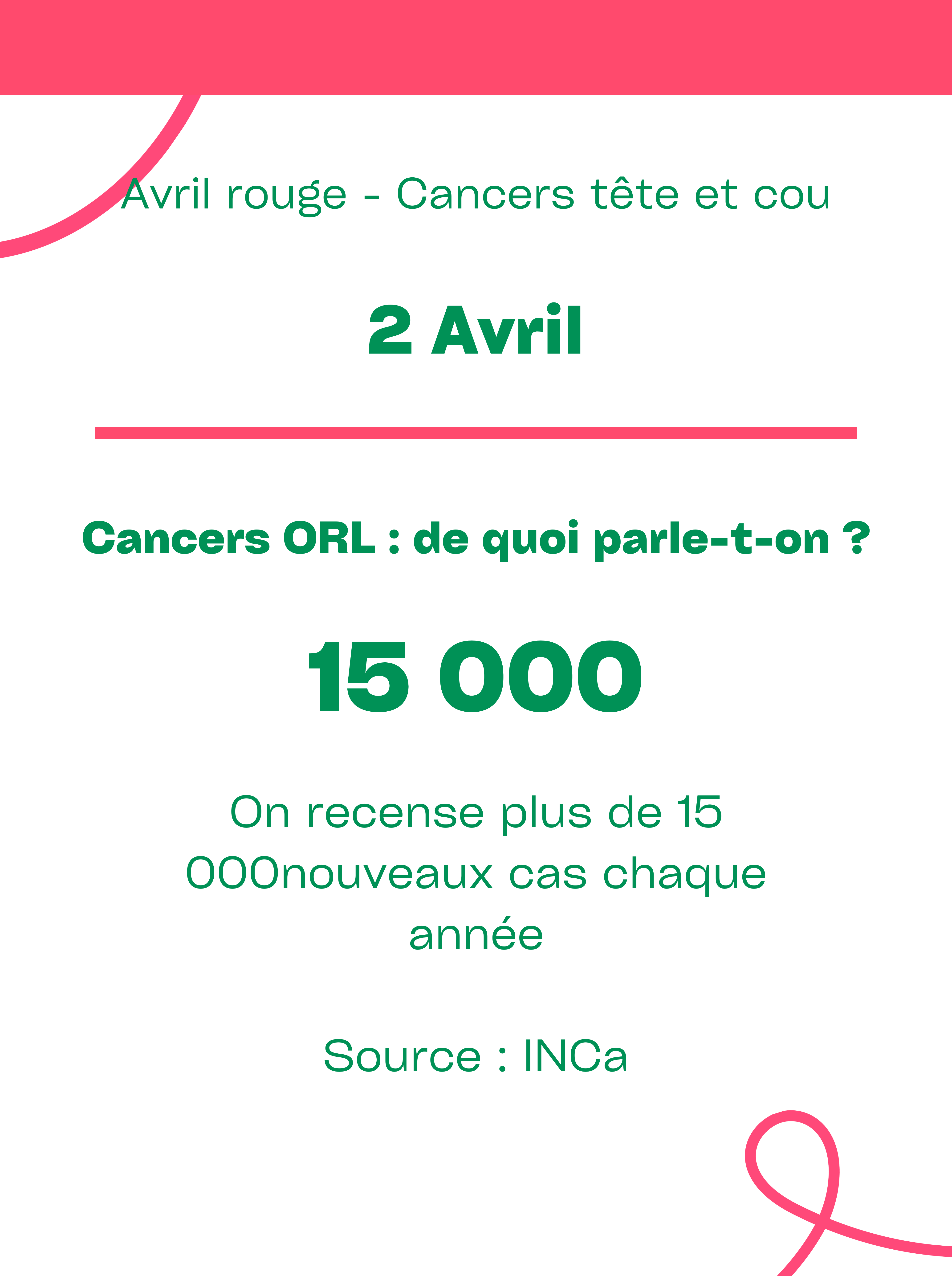 Avril rouge - Cancers tête et cou

2 Avril

Cancers ORL : de quoi parle-t-on ?

15 000

On recense plus de 15 000nouveaux cas chaque année

Source : INCa